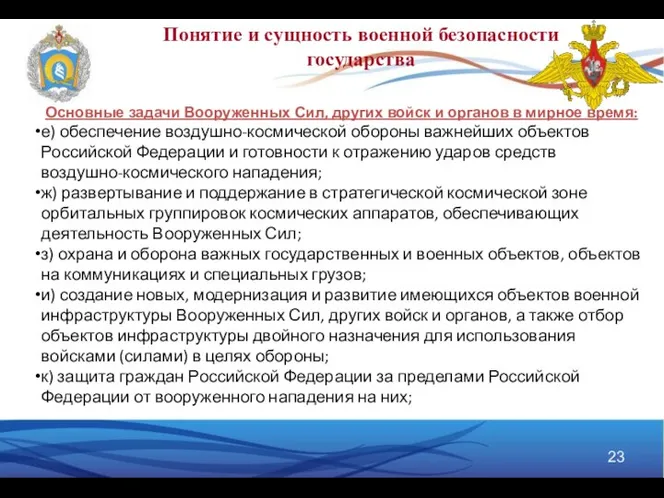 Понятие и сущность военной безопасности государства

Основные задачи Вооруженных Сил, других войск и органов в мирное время:

•е) обеспечение воздушно-космической обороны важнейших объектов Российской Федерации и готовности к отражению ударов средств воздушно-космического нападения;

•ж) развертывание и поддержание в стратегической космической зоне орбитальных группировок космических аппаратов, обеспечивающих деятельность Вооруженных Сил;

•з) охрана и оборона важных государственных и военных объектов, объектов на коммуникациях и специальных грузов;

•и) создание новых, модернизация и развитие имеющихся объектов военной инфраструктуры Вооруженных Сил, других войск и органов, а также отбор объектов инфраструктуры двойного назначения для использования войсками (силами) в целях обороны;

•к) защита граждан Российской Федерации за пределами Российской Федерации от вооруженного нападения на них;

23